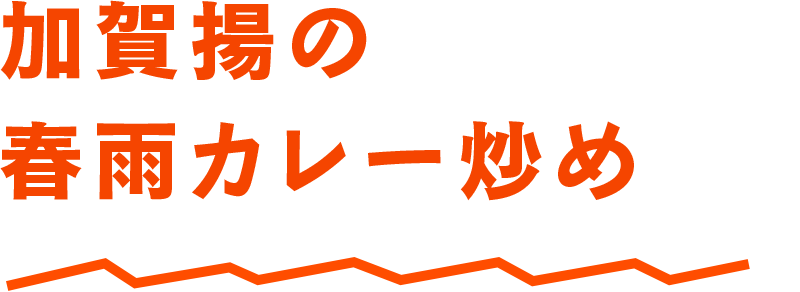 加賀揚の
春雨カレー炒め